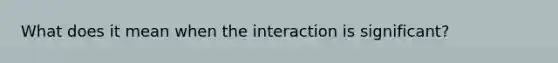 What does it mean when the interaction is significant?